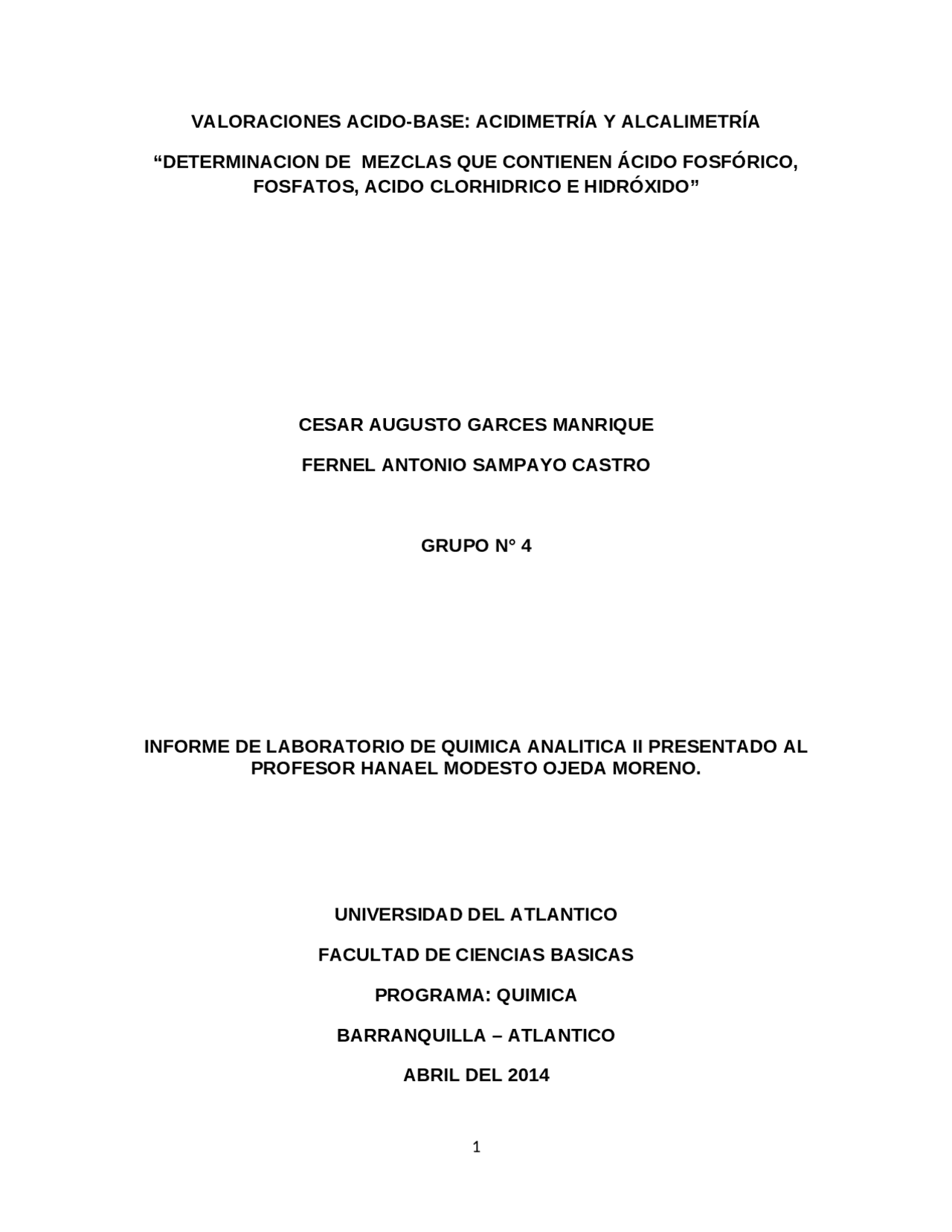 VALORACIONES ACIDO-BASE: ACIDIMETRÍA Y ALCALIMETRÍA

“DETERMINACION DE MEZCLAS QUE CONTIENEN ÁCIDO FOSFÓRICO, FOSFATOS, ACIDO CLORHIDRICO E HIDRÓXIDO”

CESAR AUGUSTO GARCES MANRIQUE

FERNEL ANTONIO SAMPAYO CASTRO

GRUPO N° 4

INFORME DE LABORATORIO DE QUIMICA ANALITICA II PRESENTADO AL PROFESOR HANAEL MODESTO OJEDA MORENO.

UNIVERSIDAD DEL ATLANTICO

FACULTAD DE CIENCIAS BASICAS

PROGRAMA: QUIMICA

BARRANQUILLA – ATLANTICO

ABRIL DEL 2014

1